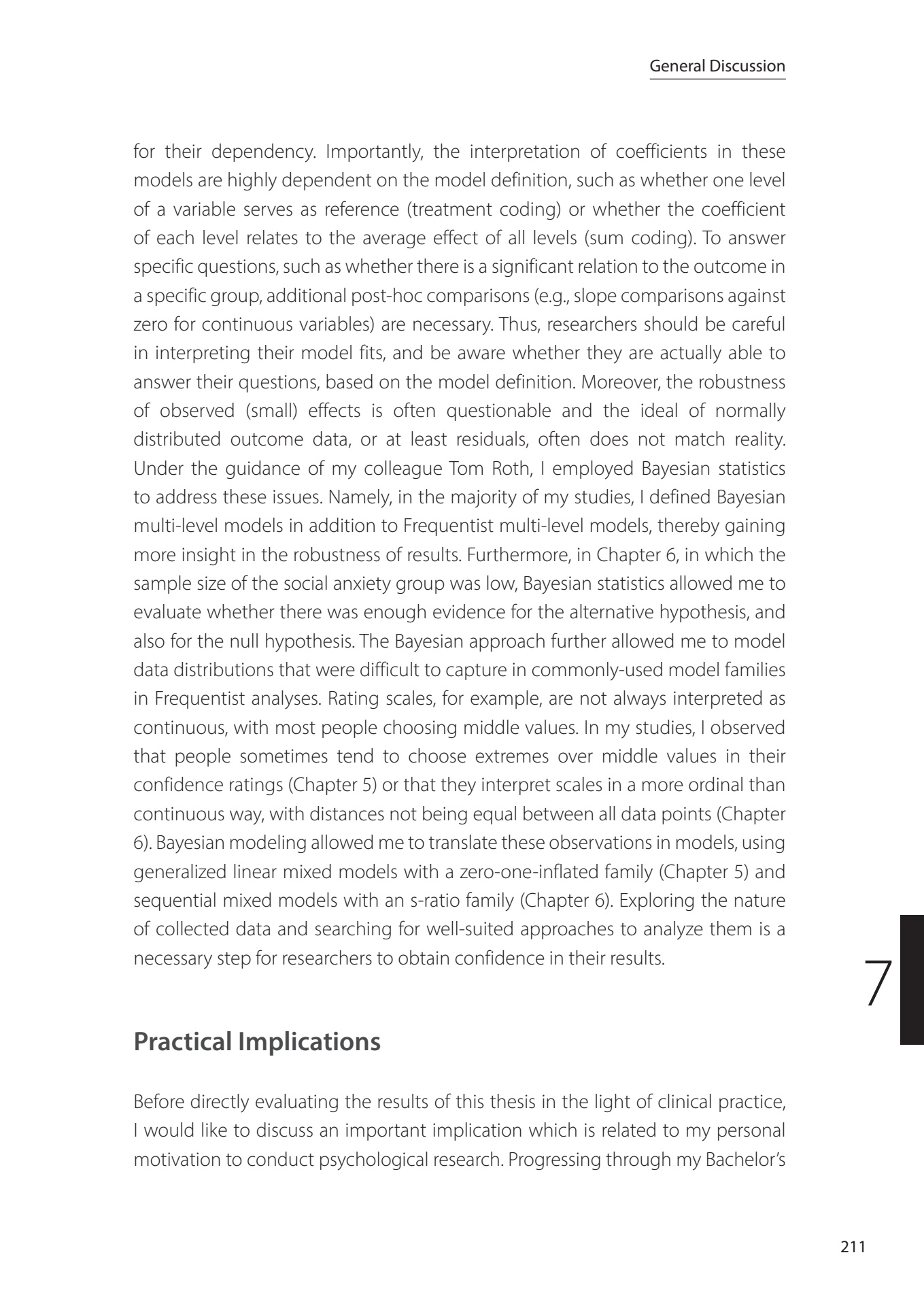 General Discussion

for their dependency. Importantly, the interpretation of coefficients in these models are highly dependent on the model definition, such as whether one level of a variable serves as reference (treatment coding) or whether the coefficient of each level relates to the average effect of all levels (sum coding). To answer specific questions, such as whether there is a significant relation to the outcome in a specific group, additional post-hoc comparisons (e.g., slope comparisons against zero for continuous variables) are necessary. Thus, researchers should be careful in interpreting their model fits, and be aware whether they are actually able to answer their questions, based on the model definition. Moreover, the robustness of observed (small) effects is often questionable and the ideal of normally distributed outcome data, or at least residuals, often does not match reality. Under the guidance of my colleague Tom Roth, I employed Bayesian statistics to address these issues. Namely, in the majority of my studies, I defined Bayesian multi-level models in addition to Frequentist multi-level models, thereby gaining more insight in the robustness of results. Furthermore, in Chapter 6, in which the sample size of the social anxiety group was low, Bayesian statistics allowed me to evaluate whether there was enough evidence for the alternative hypothesis, and also for the null hypothesis. The Bayesian approach further allowed me to model data distributions that were difficult to capture in commonly-used model families in Frequentist analyses. Rating scales, for example, are not always interpreted as continuous, with most people choosing middle values. In my studies, I observed that people sometimes tend to choose extremes over middle values in their confidence ratings (Chapter 5) or that they interpret scales in a more ordinal than continuous way, with distances not being equal between all data points (Chapter 6). Bayesian modeling allowed me to translate these observations in models, using generalized linear mixed models with a zero-one-inflated family (Chapter 5) and sequential mixed models with an s-ratio family (Chapter 6). Exploring the nature of collected data and searching for well-suited approaches to analyze them is a necessary step for researchers to obtain confidence in their results.

7

Practical Implications

Before directly evaluating the results of this thesis in the light of clinical practice, I would like to discuss an important implication which is related to my personal motivation to conduct psychological research. Progressing through my Bachelor's

211